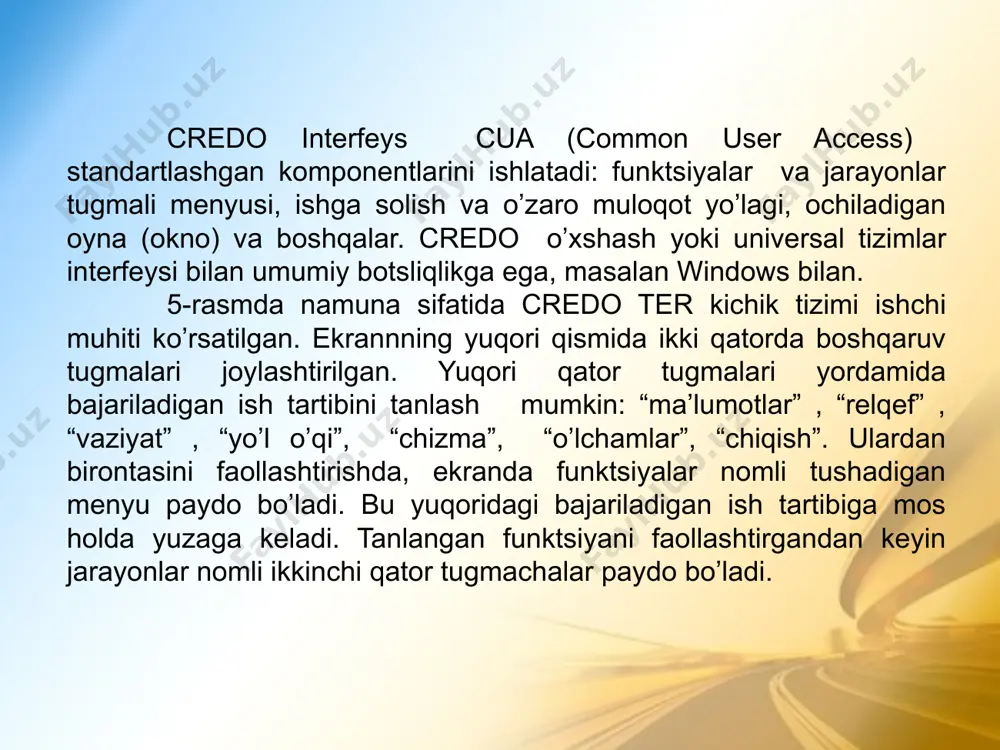 CREDO Interfeys CUA (Common User Access) standartlashgan komponentlarini ishlatadi: funktsiyalar va jarayonlar tugmali menyusi, ishga solish va o’zaro muloqot yo’lagi, ochiladigan oyna (okno) va boshqalar. CREDO o’xshash yoki universal tizimlar interfeysi bilan umumiy botsliqlikga ega, masalan Windows bilan.

5-rasmda namuna sifatida CREDO TER kichik tizimi ishchi muhiti ko’rsatilgan. Ekrannning yuqori qismida ikki qatorda boshqaruv tugmalari joylashtirilgan. Yuqori qator tugmalari yordamida bajariladigan ish tartibini tanlash mumkin: “ma’lumotlar” , “relqef” , “vaziyat” , “yo’l o’qi”, “chizma”, “o’lchamlar”, “chiqish”. Ulardan birontasini faollashtirishda, ekranda funktsiyalar nomli tushadigan menyu paydo bo’ladi. Bu yuqoridagi bajariladigan ish tartibiga mos holda yuzaga keladi. Tanlangan funktsiyani faollashtirgandan keyin jarayonlar nomli ikkinchi qator tugmachalar paydo bo’ladi.

FaylHub.uz